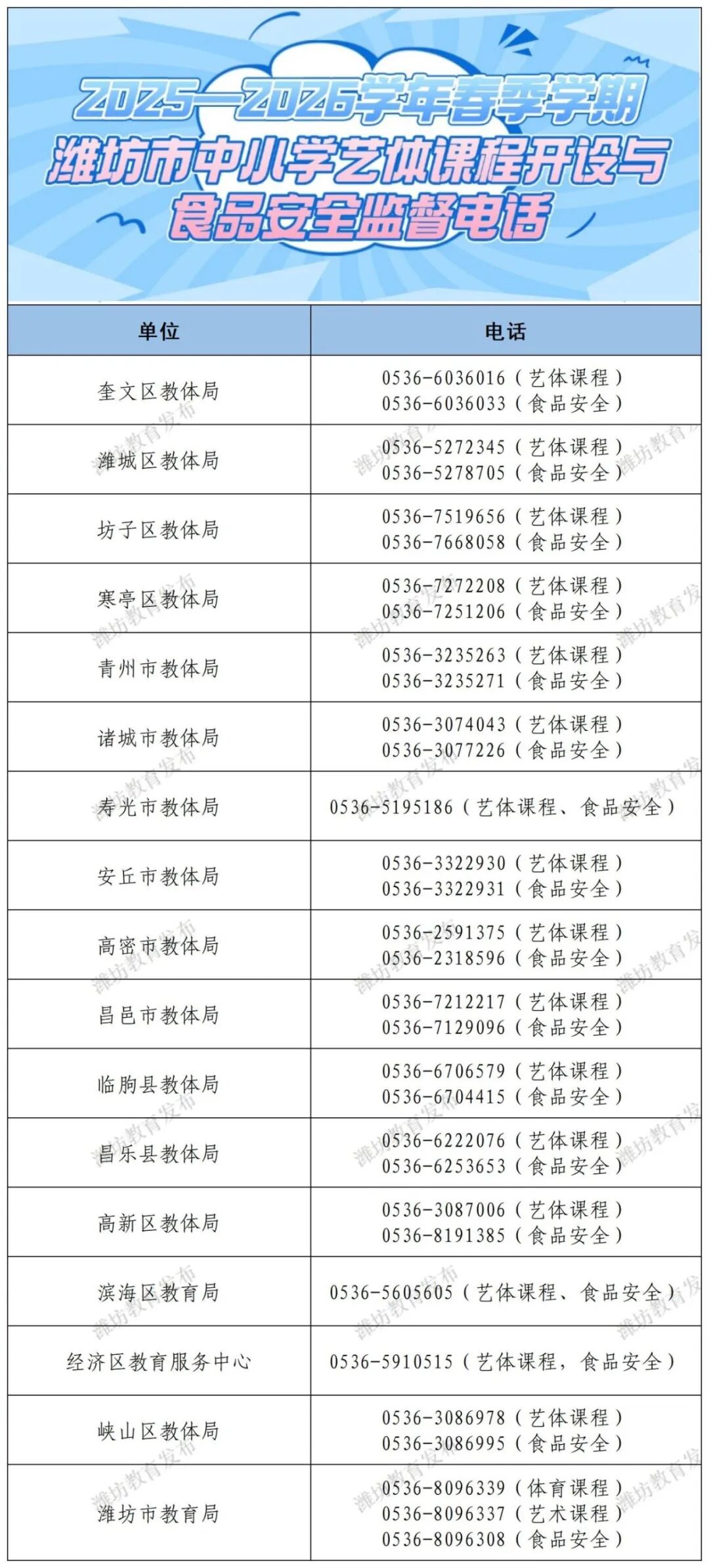 2025—2026学年春季学期
潍坊市中小学艺体课程开设与
食品安全监督电话

| 单位 | 电话 |
|---|---|
| 奎文区教体局 | 0536-6036016（艺体课程）<br>0536-6036033（食品安全） |
| 潍城区教体局 | 0536-5272345（艺体课程）<br>0536-5278705（食品安全） |
| 坊子区教体局 | 0536-7519656（艺体课程）<br>0536-7668058（食品安全） |
| 寒亭区教体局 | 0536-7272208（艺体课程）<br>0536-7251206（食品安全） |
| 青州市教体局 | 0536-3235263（艺体课程）<br>0536-3235271（食品安全） |
| 诸城市教体局 | 0536-3074043（艺体课程）<br>0536-3077226（食品安全） |
| 寿光市教体局 | 0536-5195186（艺体课程、食品安全） |
| 安丘市教体局 | 0536-3322930（艺体课程）<br>0536-3322931（食品安全） |
| 高密市教体局 | 0536-2591375（艺体课程）<br>0536-2318596（食品安全） |
| 昌邑市教体局 | 0536-7212217（艺体课程）<br>0536-7129096（食品安全） |
| 临朐县教体局 | 0536-6706579（艺体课程）<br>0536-6704415（食品安全） |
| 昌乐县教体局 | 0536-6222076（艺体课程）<br>0536-6253653（食品安全） |
| 高新区教体局 | 0536-3087006（艺体课程）<br>0536-8191385（食品安全） |
| 滨海区教育局 | 0536-5605605（艺体课程、食品安全） |
| 经济区教育服务中心 | 0536-5910515（艺体课程，食品安全） |
| 峡山区教体局 | 0536-3086978（艺体课程）<br>0536-3086995（食品安全） |
| 潍坊市教育局 | 0536-8096339（体育课程）<br>0536-8096337（艺术课程）<br>0536-8096308（食品安全） |

潍坊教育发布